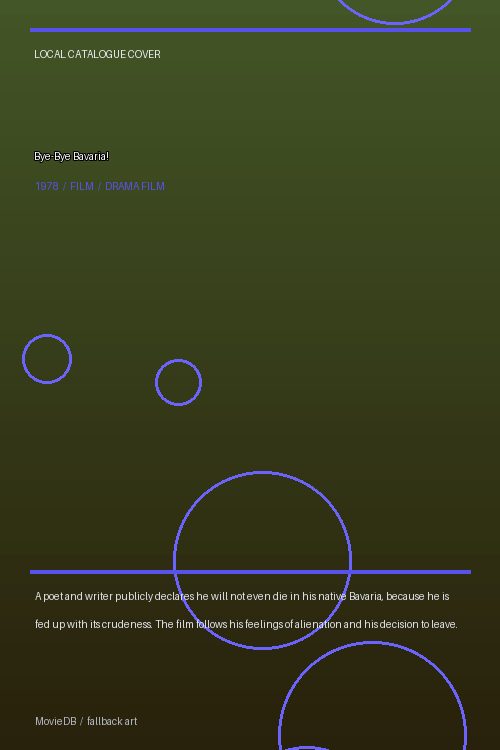 LOCAL CATALOGUE COVER

Bye-Bye Bavaria!

1978 / FILM / DRAMA FILM

A poet and writer publicly declares he will not even die in his native Bavaria, because he is fed up with its crudeness. The film follows his feelings of alienation and his decision to leave.

MovieDB / fallback art